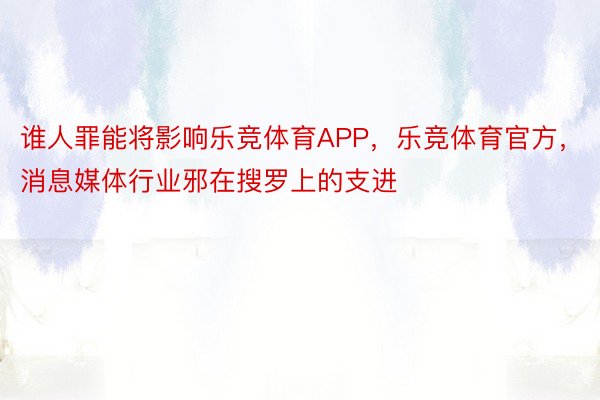 谁人罪能将影响乐竞体育APP，乐竞体育官方，消息媒体行业邪在搜罗上的支进